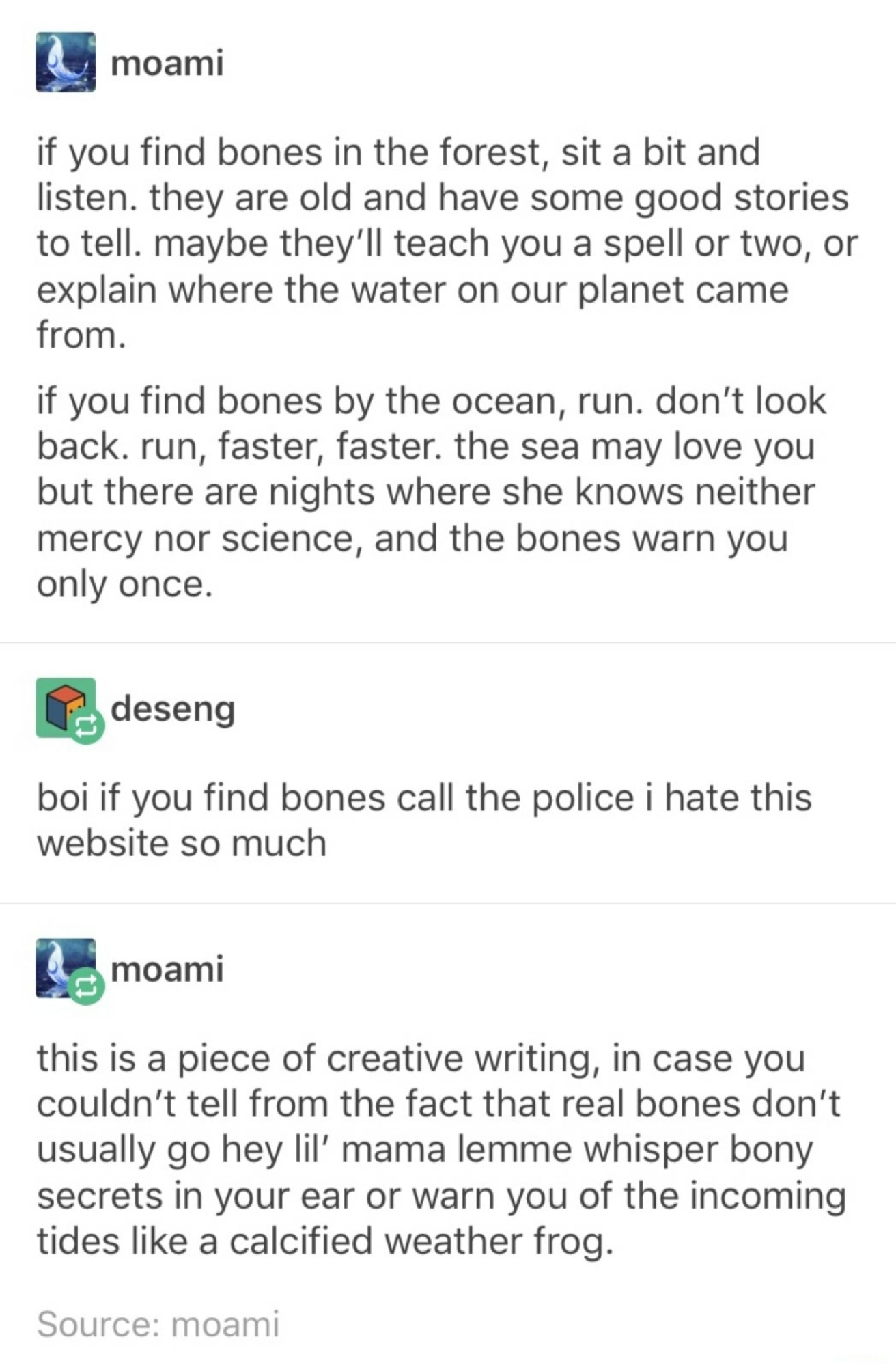 moami

if you find bones in the forest, sit a bit and listen. they are old and have some good stories to tell. maybe they'll teach you a spell or two, or explain where the water on our planet came from.

if you find bones by the ocean, run. don't look back. run, faster, faster. the sea may love you but there are nights where she knows neither mercy nor science, and the bones warn you only once.

deseng

boi if you find bones call the police i hate this website so much

moami

this is a piece of creative writing, in case you couldn't tell from the fact that real bones don't usually go hey lil' mama lemme whisper bony secrets in your ear or warn you of the incoming tides like a calcified weather frog.

Source: moami